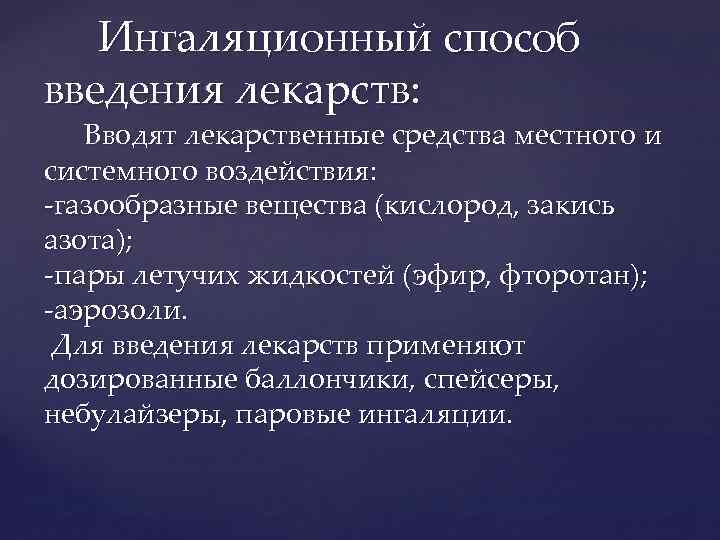 Ингаляционный способ введения лекарств:

Вводят лекарственные средства местного и системного воздействия:
-газообразные вещества (кислород, закись азота);
-пары летучих жидкостей (эфир, фторотан);
-аэрозоли.
Для введения лекарств применяют дозированные баллончики, спейсеры, небулайзеры, паровые ингаляции.